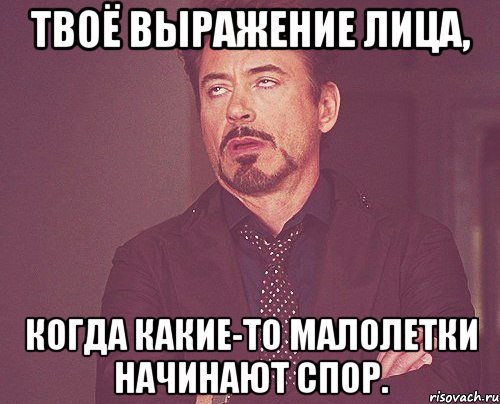 ТВОЁ ВЫРАЖЕНИЕ ЛИЦА,

КОГДА КАКИЕ-ТО МАЛОЛЕТКИ НАЧИНАЮТ СПОР.

risovach.ru